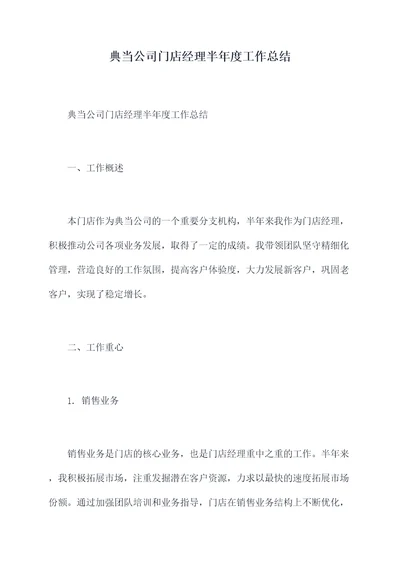 典当公司门店经理半年度工作总结

典当公司门店经理半年度工作总结

一、工作概述

本门店作为典当公司的一个重要分支机构，半年来我作为门店经理，积极推动公司各项业务发展，取得了一定的成绩。我带领团队坚守精细化管理，营造良好的工作氛围，提高客户体验度，大力发展新客户，巩固老客户，实现了稳定增长。

二、工作重心

1. 销售业务

销售业务是门店的核心业务，也是门店经理重中之重的工作。半年来，我积极拓展市场，注重发掘潜在客户资源，力求以最快的速度拓展市场份额。通过加强团队培训和业务指导，门店在销售业务结构上不断优化，